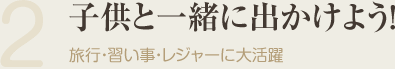 2
子供と一緒に出かけよう!
旅行･習い事･レジャーに大活躍